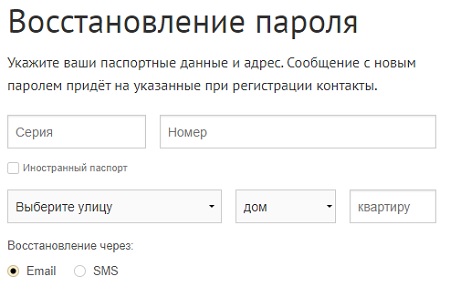 Восстановление пароля

Укажите ваши паспортные данные и адрес. Сообщение с новым паролем придёт на указанные при регистрации контакты.

Серия

Номер

Иностранный паспорт

Выберите улицу

дом

квартиру

Восстановление через:

Email

SMS